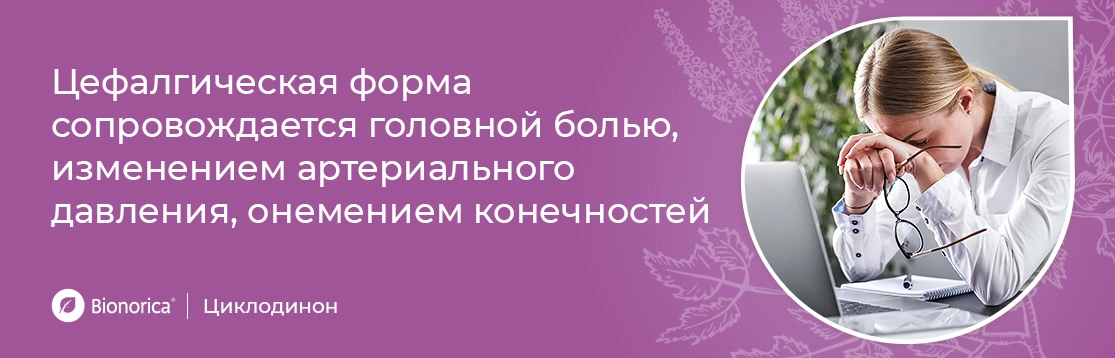 Цефалгическая форма сопровождается головной болью, изменением артериального давления, онемением конечностей

Bionorica® | Циклодинон